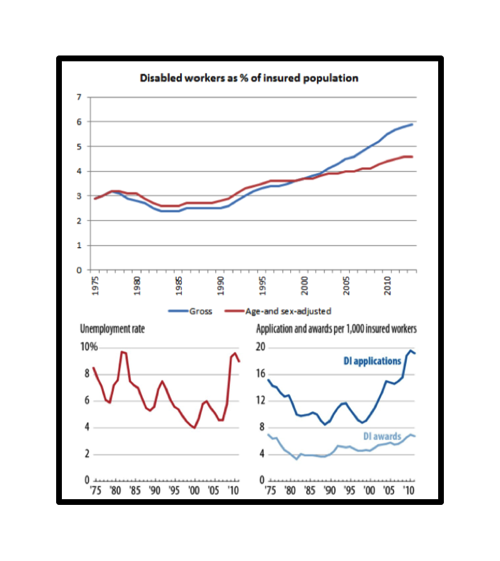 Disabled workers as % of insured population

7
6
5
4
3
2
1
0

1975
1980
1985
1990
1995
2000
2005
2010

Gross
Age-and sex-adjusted

Unemployment rate

10%
8
6
4
2
0

'75
'80
'85
'90
'95
'00
'05
'10

Application and awards per 1,000 insured workers

20
16
12
8
4
0

DI applications
DI awards

'75
'80
'85
'90
'95
'00
'05
'10